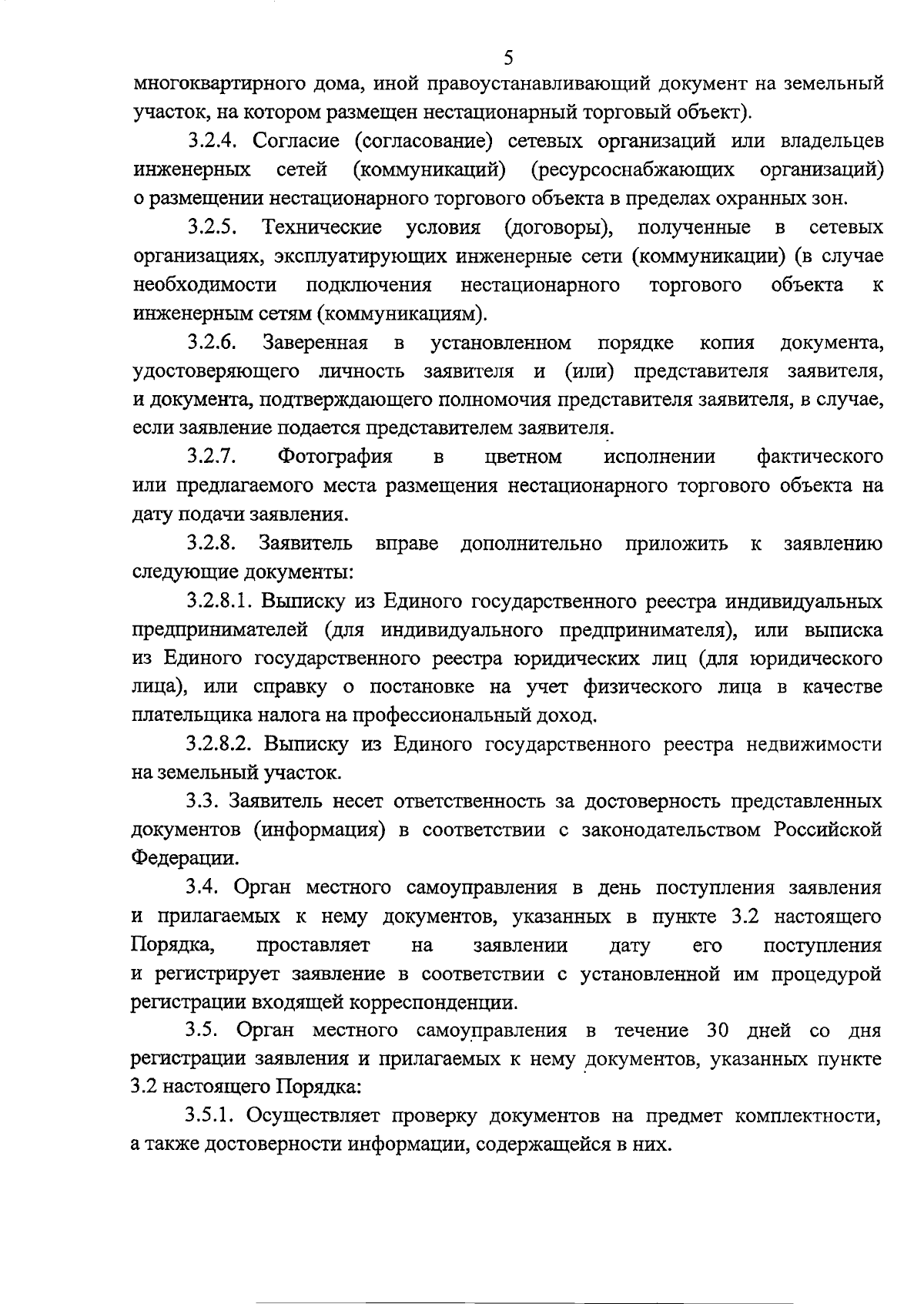 5

многоквартирного дома, иной правоустанавливающий документ на земельный участок, на котором размещен нестационарный торговый объект).

3.2.4. Согласие (согласование) сетевых организаций или владельцев инженерных сетей (коммуникаций) (ресурсоснабжающих организаций) о размещении нестационарного торгового объекта в пределах охранных зон.

3.2.5. Технические условия (договоры), полученные в сетевых организациях, эксплуатирующих инженерные сети (коммуникации) (в случае необходимости подключения нестационарного торгового объекта к инженерным сетям (коммуникациям).

3.2.6. Заверенная в установленном порядке копия документа, удостоверяющего личность заявителя и (или) представителя заявителя, и документа, подтверждающего полномочия представителя заявителя, в случае, если заявление подается представителем заявителя.

3.2.7. Фотография в цветном исполнении фактического или предлагаемого места размещения нестационарного торгового объекта на дату подачи заявления.

3.2.8. Заявитель вправе дополнительно приложить к заявлению следующие документы:

3.2.8.1. Выписку из Единого государственного реестра индивидуальных предпринимателей (для индивидуального предпринимателя), или выписка из Единого государственного реестра юридических лиц (для юридического лица), или справку о постановке на учет физического лица в качестве плательщика налога на профессиональный доход.

3.2.8.2. Выписку из Единого государственного реестра недвижимости на земельный участок.

3.3. Заявитель несет ответственность за достоверность представленных документов (информация) в соответствии с законодательством Российской Федерации.

3.4. Орган местного самоуправления в день поступления заявления и прилагаемых к нему документов, указанных в пункте 3.2 настоящего Порядка, проставляет на заявлении дату его поступления и регистрирует заявление в соответствии с установленной им процедурой регистрации входящей корреспонденции.

3.5. Орган местного самоуправления в течение 30 дней со дня регистрации заявления и прилагаемых к нему документов, указанных пункте 3.2 настоящего Порядка:

3.5.1. Осуществляет проверку документов на предмет комплектности, а также достоверности информации, содержащейся в них.